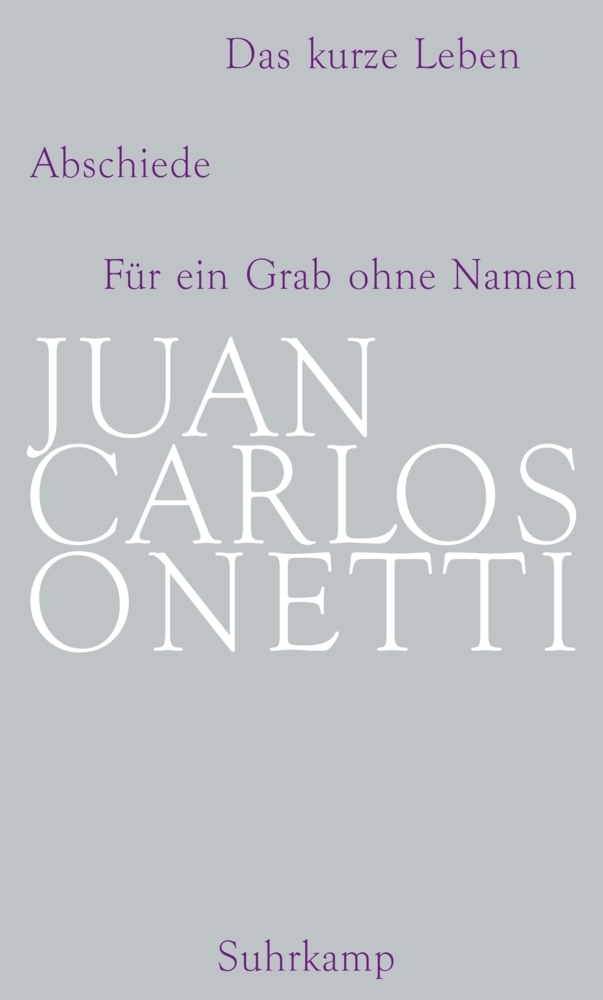 Das kurze Leben

Abschiede

Für ein Grab ohne Namen

JUAN
CARLOS
ONETTI

Suhrkamp